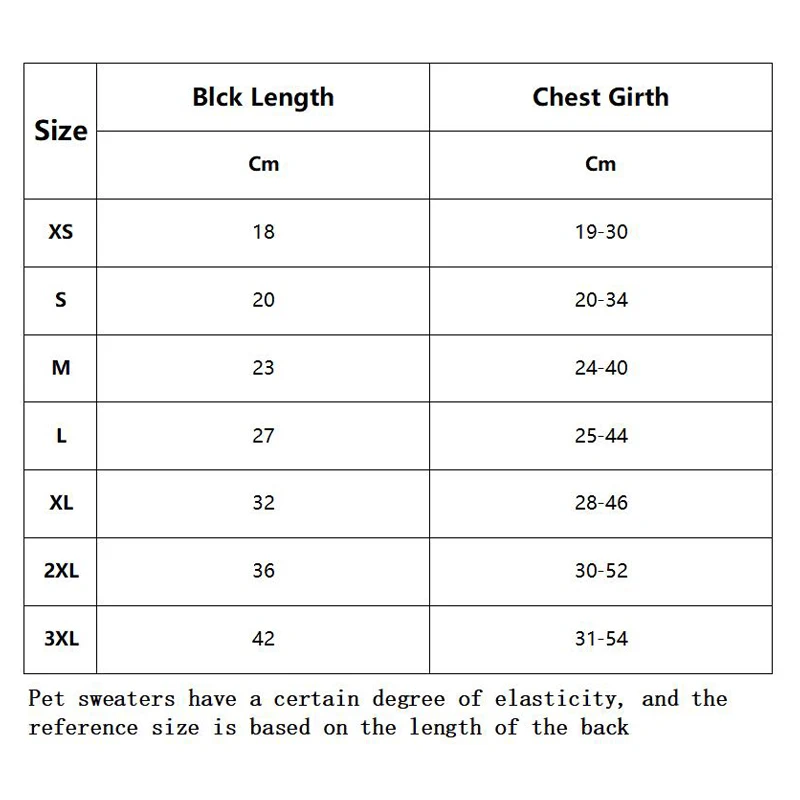 | Size | Blck Length | Chest Girth |
|---|---|---|
| | Cm | Cm |
| XS | 18 | 19-30 |
| S | 20 | 20-34 |
| M | 23 | 24-40 |
| L | 27 | 25-44 |
| XL | 32 | 28-46 |
| 2XL | 36 | 30-52 |
| 3XL | 42 | 31-54 |

Pet sweaters have a certain degree of elasticity, and the reference size is based on the length of the back